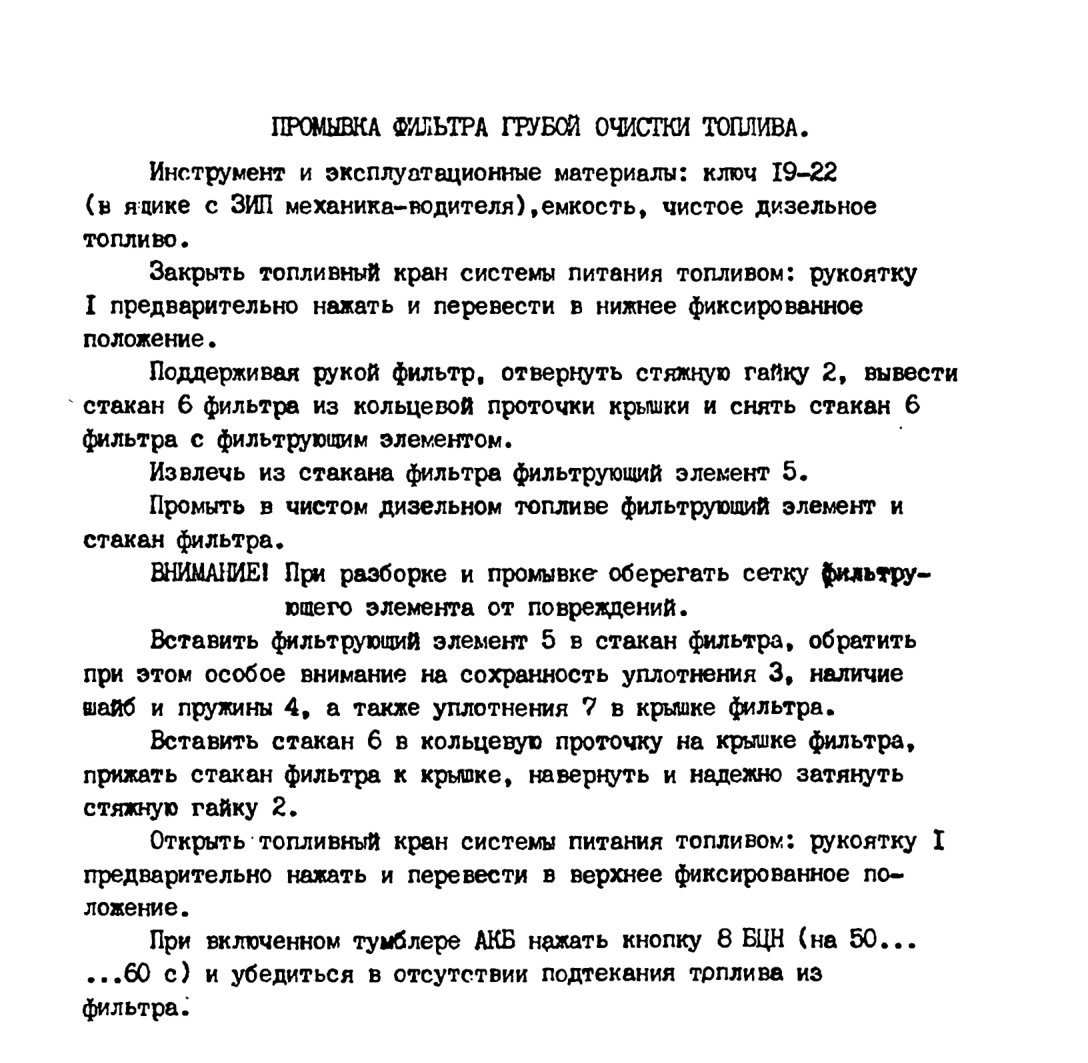 ПРОМЫВКА ФИЛЬТРА ГРУБОЙ ОЧИСТКИ ТОПЛИВА.

Инструмент и эксплуатационные материалы: ключ I9-22 (в ящике с ЗИП механика-водителя),емкость, чистое дизельное топливо.

Закрыть топливный кран системы питания топливом: рукоятку I предварительно нажать и перевести в нижнее фиксированное положение.

Поддерживая рукой фильтр, отвернуть стяжную гайку 2, вывести стакан 6 фильтра из кольцевой проточки крышки и снять стакан 6 фильтра с фильтрующим элементом.

Извлечь из стакана фильтра фильтрующий элемент 5.

Промыть в чистом дизельном топливе фильтрующий элемент и стакан фильтра.

ВНИМАНИЕ! При разборке и промывке оберегать сетку фильтрующего элемента от повреждений.

Вставить фильтрующий элемент 5 в стакан фильтра, обратить при этом особое внимание на сохранность уплотнения 3, наличие шайб и пружины 4, а также уплотнения 7 в крышке фильтра.

Вставить стакан 6 в кольцевую проточку на крышке фильтра, прижать стакан фильтра к крышке, навернуть и надежно затянуть стяжную гайку 2.

Открыть топливный кран системы питания топливом: рукоятку I предварительно нажать и перевести в верхнее фиксированное положение.

При включенном тумблере АКБ нажать кнопку 8 БЦН (на 50... ...60 с) и убедиться в отсутствии подтекания топлива из фильтра.